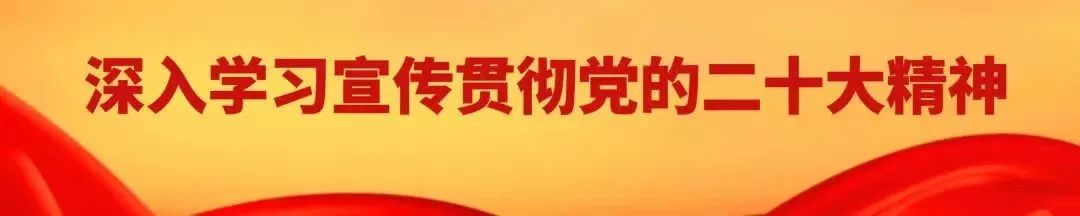 深入学习宣传贯彻党的二十大精神